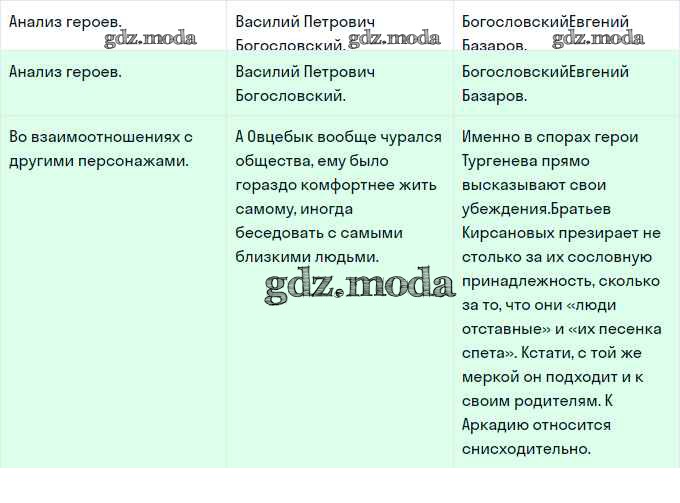 | Анализ героев. gdz.moda | Василий Петрович Богословский. gdz.moda | БогословскийЕвгений Базаров. gdz.moda |
|---|---|---|
| Анализ героев. | Василий Петрович Богословский. | БогословскийЕвгений Базаров. |
| Во взаимоотношениях с другими персонажами. | А Овцебык вообще чурался общества, ему было гораздо комфортнее жить самому, иногда беседовать с самыми близкими людьми. gdz.moda | Именно в спорах герои Тургенева прямо высказывают свои убеждения.Братьев Кирсановых презирает не столько за их сословную принадлежность, сколько за то, что они «люди отставные» и «их песенка спета». Кстати, с той же меркой он подходит и к своим родителям. К Аркадию относится снисходительно. |